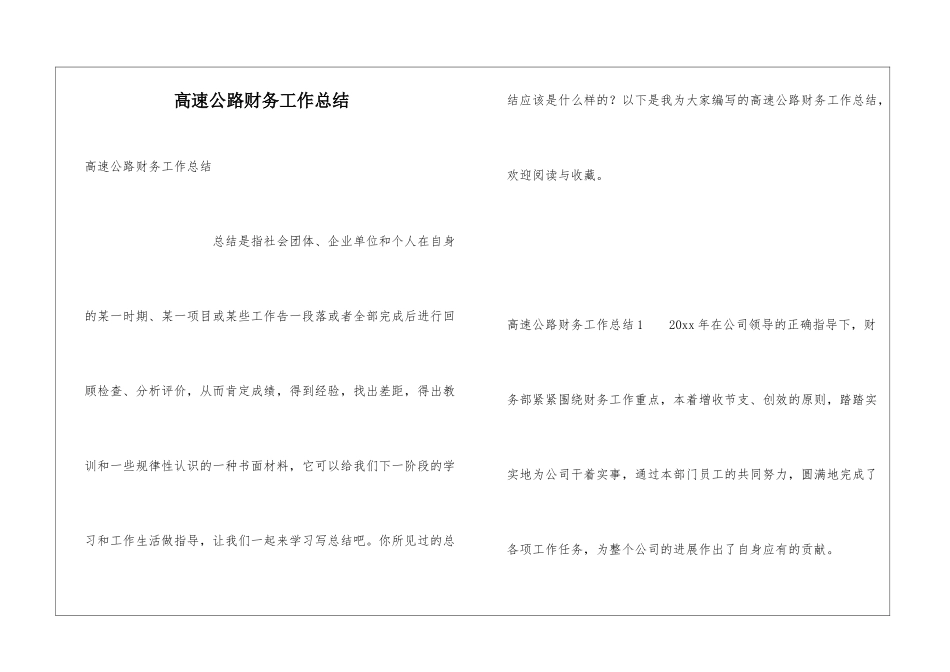 高速公路财务工作总结

高速公路财务工作总结

总结是指社会团体、企业单位和个人在自身的某一时期、某一项目或某些工作告一段落或者全部完成后进行回顾检查、分析评价，从而肯定成绩，得到经验，找出差距，得出教训和一些规律性认识的一种书面材料，它可以给我们下一阶段的学习和工作生活做指导，让我们一起来学习写总结吧。你所见过的总结应该是什么样的？以下是我为大家编写的高速公路财务工作总结，欢迎阅读与收藏。

高速公路财务工作总结1　20xx年在公司领导的正确指导下，财务部紧紧围绕财务工作重点，本着增收节支、创效的原则，踏踏实实地为公司干着实事，通过本部门员工的共同努力，圆满地完成了各项工作任务，为整个公司的进展作出了自身应有的贡献。